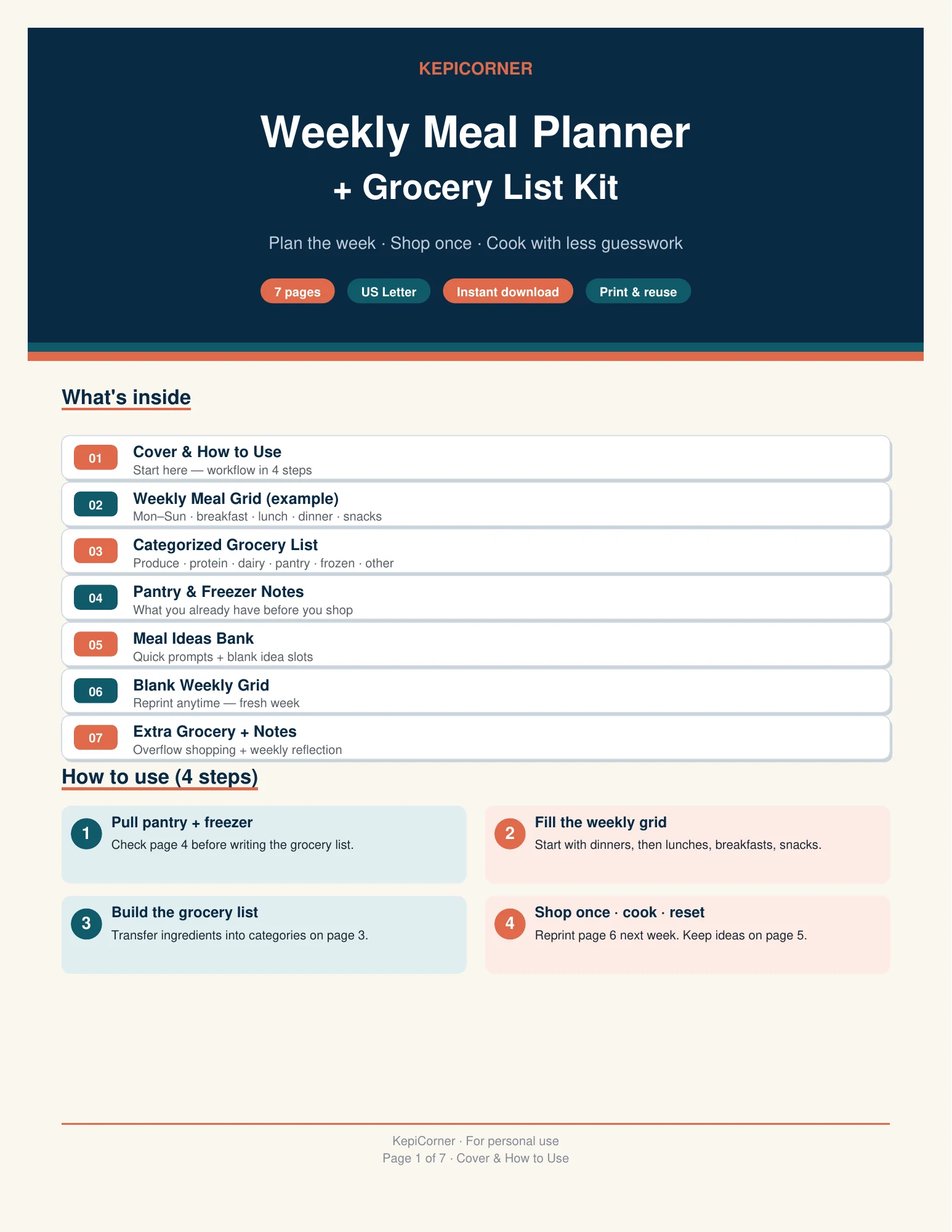 KEPICORNER

Weekly Meal Planner

+ Grocery List Kit

Plan the week · Shop once · Cook with less guesswork

7 pages US Letter Instant download Print & reuse

What's inside

01
Cover & How to Use
Start here — workflow in 4 steps

02
Weekly Meal Grid (example)
Mon–Sun · breakfast · lunch · dinner · snacks

03
Categorized Grocery List
Produce · protein · dairy · pantry · frozen · other

04
Pantry & Freezer Notes
What you already have before you shop

05
Meal Ideas Bank
Quick prompts + blank idea slots

06
Blank Weekly Grid
Reprint anytime — fresh week

07
Extra Grocery + Notes
Overflow shopping + weekly reflection

How to use (4 steps)

1
Pull pantry + freezer
Check page 4 before writing the grocery list.

2
Fill the weekly grid
Start with dinners, then lunches, breakfasts, snacks.

3
Build the grocery list
Transfer ingredients into categories on page 3.

4
Shop once · cook · reset
Reprint page 6 next week. Keep ideas on page 5.

KepiCorner · For personal use
Page 1 of 7 · Cover & How to Use